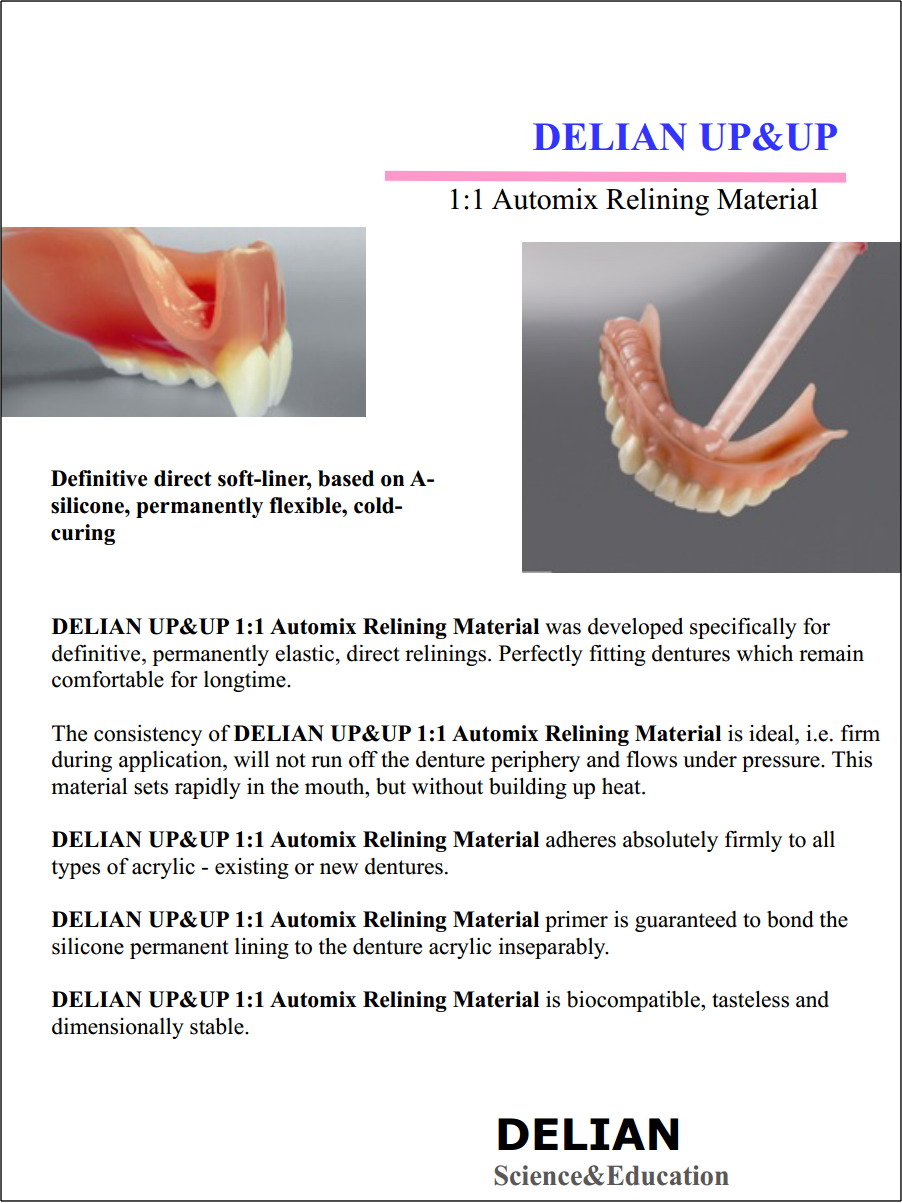 DELIAN UP&UP

1:1 Automix Relining Material

Definitive direct soft-liner, based on A-silicone, permanently flexible, cold-curing

DELIAN UP&UP 1:1 Automix Relining Material was developed specifically for definitive, permanently elastic, direct relinings. Perfectly fitting dentures which remain comfortable for longtime.

The consistency of DELIAN UP&UP 1:1 Automix Relining Material is ideal, i.e. firm during application, will not run off the denture periphery and flows under pressure. This material sets rapidly in the mouth, but without building up heat.

DELIAN UP&UP 1:1 Automix Relining Material adheres absolutely firmly to all types of acrylic - existing or new dentures.

DELIAN UP&UP 1:1 Automix Relining Material primer is guaranteed to bond the silicone permanent lining to the denture acrylic inseparably.

DELIAN UP&UP 1:1 Automix Relining Material is biocompatible, tasteless and dimensionally stable.

DELIAN
Science&Education